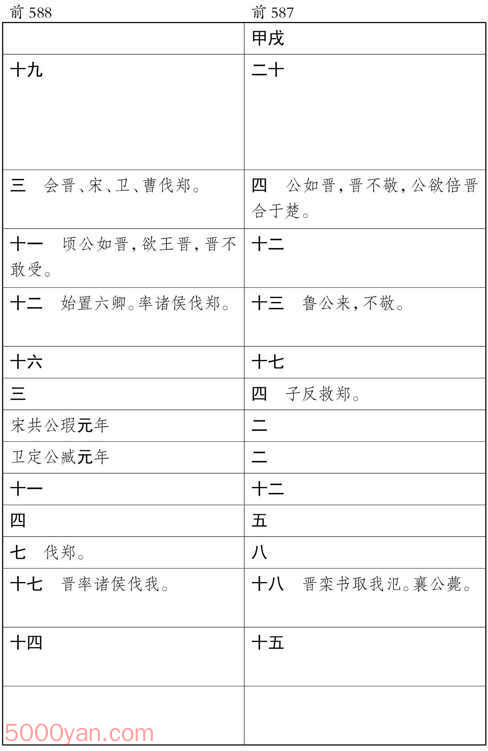 | 前 588 | 前 587 |
|---|---|
|  | 甲戌 |
| 十九 | 二十 |
| 三　会晋、宋、卫、曹伐郑。 | 四　公如晋，晋不敬，公欲倍晋合于楚。 |
| 十一　顷公如晋，欲王晋，晋不敢受。 | 十二 |
| 十二　始置六卿。率诸侯伐郑。 | 十三　鲁公来，不敬。 |
| 十六 | 十七 |
| 三 | 四　子反救郑。 |
| 宋共公瑕元年 | 二 |
| 卫定公臧元年 | 二 |
| 十一 | 十二 |
| 四 | 五 |
| 七　伐郑。 | 八 |
| 十七　晋率诸侯伐我。 | 十八　晋栾书取我氾。襄公薨。 |
| 十四 | 十五 |
|  |  |

5000yan.com